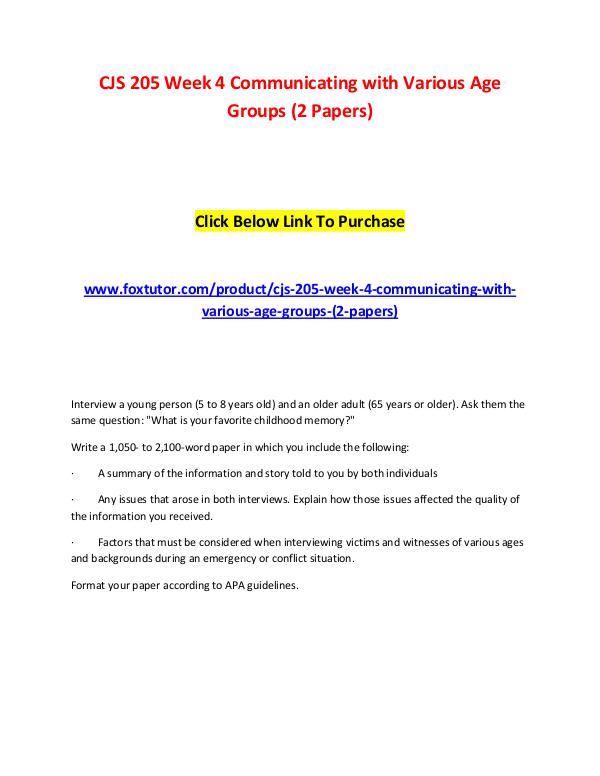 CJS 205 Week 4 Communicating with Various Age Groups (2 Papers)

Click Below Link To Purchase

www.foxtutor.com/product/cjs-205-week-4-communicating-with-various-age-groups-(2-papers)

Interview a young person (5 to 8 years old) and an older adult (65 years or older). Ask them the same question: "What is your favorite childhood memory?"

Write a 1,050- to 2,100-word paper in which you include the following:

· A summary of the information and story told to you by both individuals

· Any issues that arose in both interviews. Explain how those issues affected the quality of the information you received.

· Factors that must be considered when interviewing victims and witnesses of various ages and backgrounds during an emergency or conflict situation.

Format your paper according to APA guidelines.